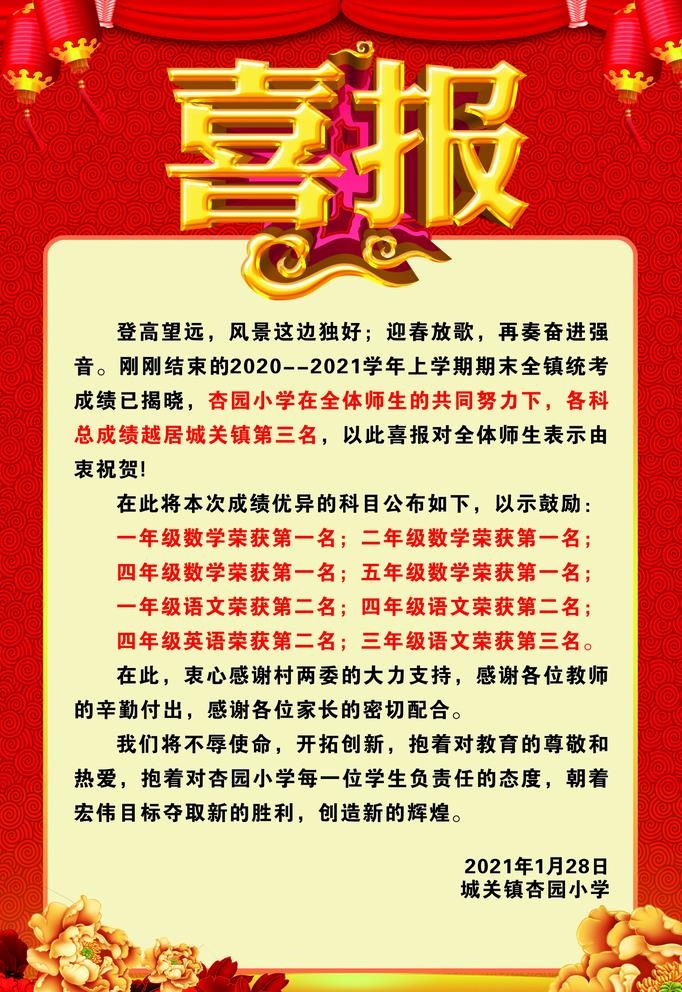 喜报

登高望远，风景这边独好；迎春放歌，再奏奋进强音。刚刚结束的2020--2021学年上学期期末全镇统考成绩已揭晓，杏园小学在全体师生的共同努力下，各科总成绩越居城关镇第三名，以此喜报对全体师生表示由衷祝贺!

在此将本次成绩优异的科目公布如下，以示鼓励：
一年级数学荣获第一名；二年级数学荣获第一名；
四年级数学荣获第一名；五年级数学荣获第一名；
一年级语文荣获第二名；四年级语文荣获第二名；
四年级英语荣获第二名；三年级语文荣获第三名。

在此，衷心感谢村两委的大力支持，感谢各位教师的辛勤付出，感谢各位家长的密切配合。

我们将不辱使命，开拓创新，抱着对教育的尊敬和热爱，抱着对杏园小学每一位学生负责任的态度，朝着宏伟目标夺取新的胜利，创造新的辉煌。

2021年1月28日
城关镇杏园小学